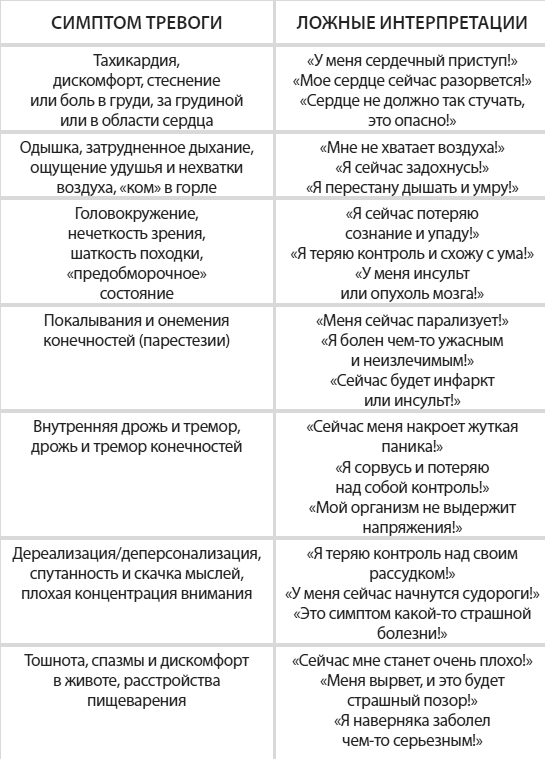 | СИМПТОМ ТРЕВОГИ | ЛОЖНЫЕ ИНТЕРПРЕТАЦИИ |
|---|---|
| Тахикардия, дискомфорт, стеснение или боль в груди, за грудиной или в области сердца | «У меня сердечный приступ!» «Мое сердце сейчас разорвется!» «Сердце не должно так стучать, это опасно!» |
| Одышка, затрудненное дыхание, ощущение удушья и нехватки воздуха, «ком» в горле | «Мне не хватает воздуха!» «Я сейчас задохнусь!» «Я перестану дышать и умру!» |
| Головокружение, нечеткость зрения, шаткость походки, «предобморочное» состояние | «Я сейчас потеряю сознание и упаду!» «Я теряю контроль и схожу с ума!» «У меня инсульт или опухоль мозга!» |
| Покалывания и онемения конечностей (парестезии) | «Меня сейчас парализует!» «Я болен чем-то ужасным и неизлечимым!» «Сейчас будет инфаркт или инсульт!» |
| Внутренняя дрожь и тремор, дрожь и тремор конечностей | «Сейчас меня накроет жуткая паника!» «Я сорвусь и потеряю над собой контроль!» «Мой организм не выдержит напряжения!» |
| Дереализация/деперсонализация, спутанность и скачка мыслей, плохая концентрация внимания | «Я теряю контроль над своим рассудком!» «У меня сейчас начнутся судороги!» «Это симптом какой-то страшной болезни!» |
| Тошнота, спазмы и дискомфорт в животе, расстройства пищеварения | «Сейчас мне станет очень плохо!» «Меня вырвет, и это будет страшный позор!» «Я наверняка заболел чем-то серьезным!» |